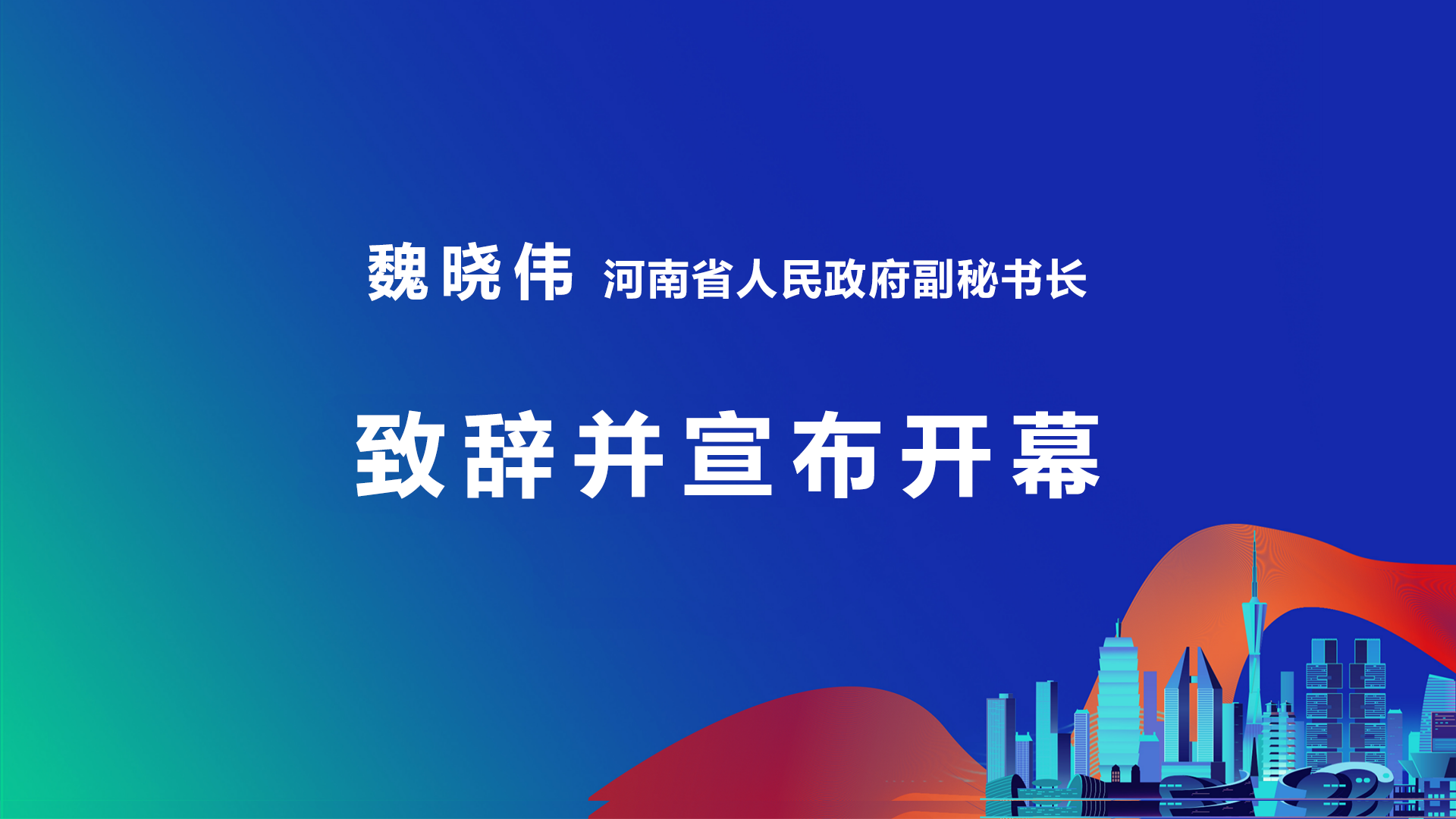 魏晓伟 河南省人民政府副秘书长

致辞并宣布开幕